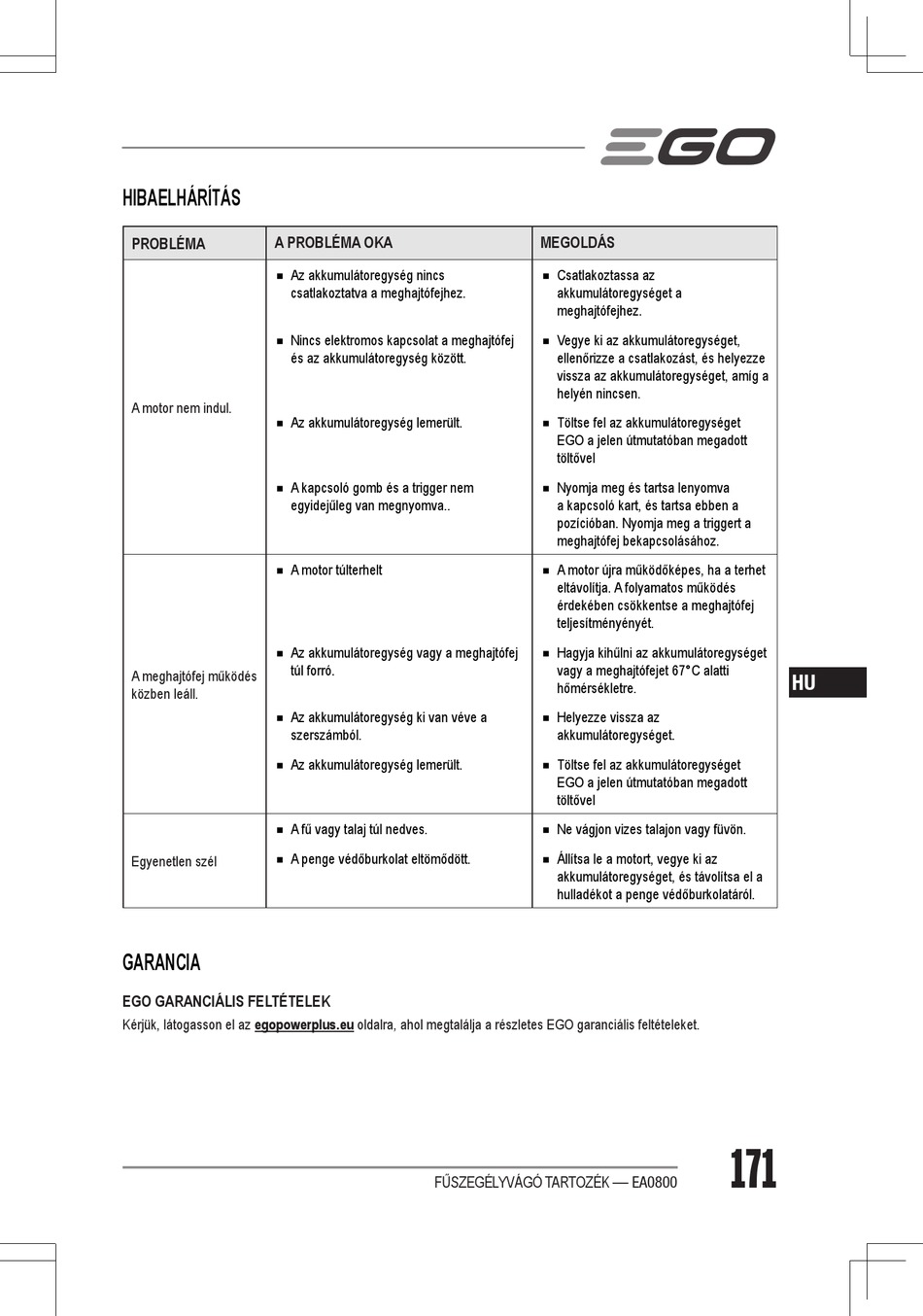 EGO

HIBAELHÁRÍTÁS

| PROBLÉMA | A PROBLÉMA OKA | MEGOLDÁS |
|---|---|---|
| A motor nem indul. | ■ Az akkumulátoregység nincs csatlakoztatva a meghajtófejhez. | ■ Csatlakoztassa az akkumulátoregységet a meghajtófejhez. |
| | ■ Nincs elektromos kapcsolat a meghajtófej és az akkumulátoregység között. | ■ Vegye ki az akkumulátoregységet, ellenőrizze a csatlakozást, és helyezze vissza az akkumulátoregységet, amíg a helyén nincsen. |
| | ■ Az akkumulátoregység lemerült. | ■ Töltse fel az akkumulátoregységet EGO a jelen útmutatóban megadott töltővel |
| | ■ A kapcsoló gomb és a trigger nem egyidejűleg van megnyomva.. | ■ Nyomja meg és tartsa lenyomva a kapcsoló kart, és tartsa ebben a pozícióban. Nyomja meg a triggert a meghajtófej bekapcsolásához. |
| A meghajtófej működés közben leáll. | ■ A motor túlterhelt | ■ A motor újra működőképes, ha a terhet eltávolítja. A folyamatos működés érdekében csökkentse a meghajtófej teljesítményényét. |
| | ■ Az akkumulátoregység vagy a meghajtófej túl forró. | ■ Hagyja kihűlni az akkumulátoregységet vagy a meghajtófejet 67°C alatti hőmérsékletre. |
| | ■ Az akkumulátoregység ki van véve a szerszámból. | ■ Helyezze vissza az akkumulátoregységet. |
| | ■ Az akkumulátoregység lemerült. | ■ Töltse fel az akkumulátoregységet EGO a jelen útmutatóban megadott töltővel |
| Egyenetlen szél | ■ A fű vagy talaj túl nedves. | ■ Ne vágjon vizes talajon vagy füvön. |
| | ■ A penge védőburkolat eltömődött. | ■ Állítsa le a motort, vegye ki az akkumulátoregységet, és távolítsa el a hulladékot a penge védőburkolatáról. |

HU

GARANCIA

EGO GARANCIÁLIS FELTÉTELEK
Kérjük, látogasson el az egopowerplus.eu oldalra, ahol megtalálja a részletes EGO garanciális feltételeket.

FŰSZEGÉLYVÁGÓ TARTOZÉK — EA0800

171